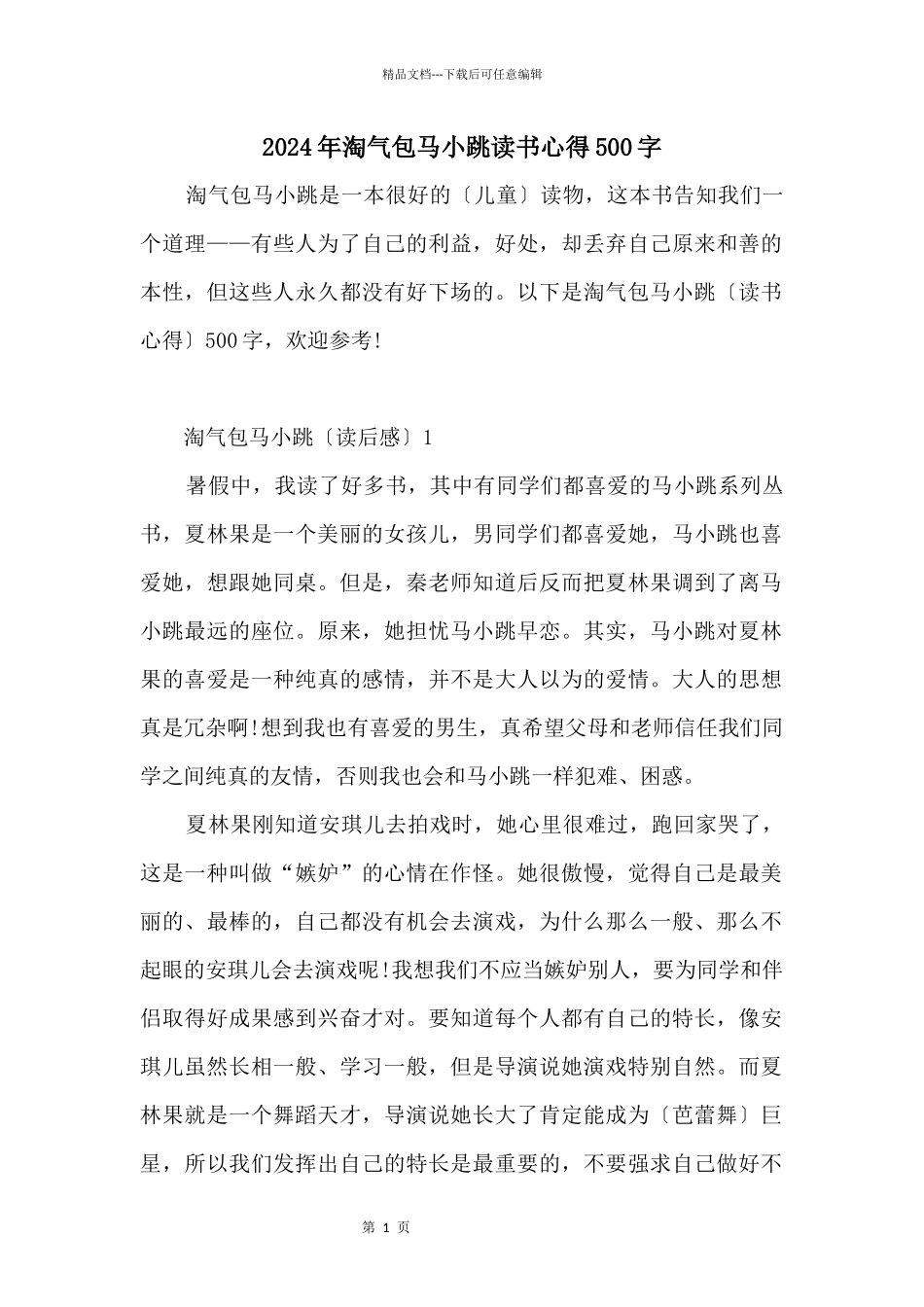 精品文档---下载后可任意编辑

2024年淘气包马小跳读书心得500字

淘气包马小跳是一本很好的〔儿童〕读物，这本书告知我们一个道理——有些人为了自己的利益，好处，却丢弃自己原来和善的本性，但这些人永久都没有好下场的。以下是淘气包马小跳〔读书心得〕500字，欢迎参考!

淘气包马小跳〔读后感〕1

暑假中，我读了好多书，其中有同学们都喜爱的马小跳系列丛书，夏林果是一个美丽的女孩儿，男同学们都喜爱她，马小跳也喜爱她，想跟她同桌。但是，秦老师知道后反而把夏林果调到了离马小跳最远的座位。原来，她担忧马小跳早恋。其实，马小跳对夏林果的喜爱是一种纯真的感情，并不是大人以为的爱情。大人的思想真是冗杂啊!想到我也有喜爱的男生，真希望父母和老师信任我们同学之间纯真的友情，否则我也会和马小跳一样犯难、困惑。

夏林果刚知道安琪儿去拍戏时，她心里很难过，跑回家哭了，这是一种叫做“嫉妒”的心情在作怪。她很傲慢，觉得自己是最美丽的、最棒的，自己都没有机会去演戏，为什么那么一般、那么不起眼的安琪儿会去演戏呢!我想我们不应当嫉妒别人，要为同学和伴侣取得好成果感到兴奋才对。要知道每个人都有自己的特长，像安琪儿虽然长相一般、学习一般，但是导演说她演戏特别自然。而夏林果就是一个舞蹈天才，导演说她长大了肯定能成为〔芭蕾舞〕巨星，所以我们发挥出自己的特长是最重要的，不要强求自己做好不

第 1 页